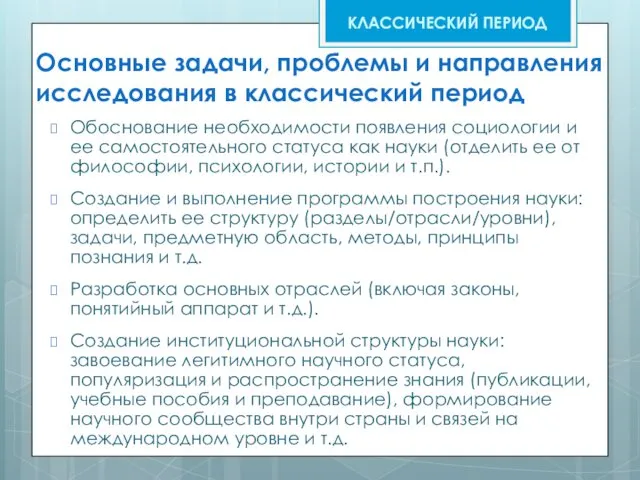 КЛАССИЧЕСКИЙ ПЕРИОД

Основные задачи, проблемы и направления исследования в классический период

Обоснование необходимости появления социологии и ее самостоятельного статуса как науки (отделить ее от философии, психологии, истории и т.п.).

Создание и выполнение программы построения науки: определить ее структуру (разделы/отрасли/уровни), задачи, предметную область, методы, принципы познания и т.д.

Разработка основных отраслей (включая законы, понятийный аппарат и т.д.).

Создание институциональной структуры науки: завоевание легитимного научного статуса, популяризация и распространение знания (публикации, учебные пособия и преподавание), формирование научного сообщества внутри страны и связей на международном уровне и т.д.